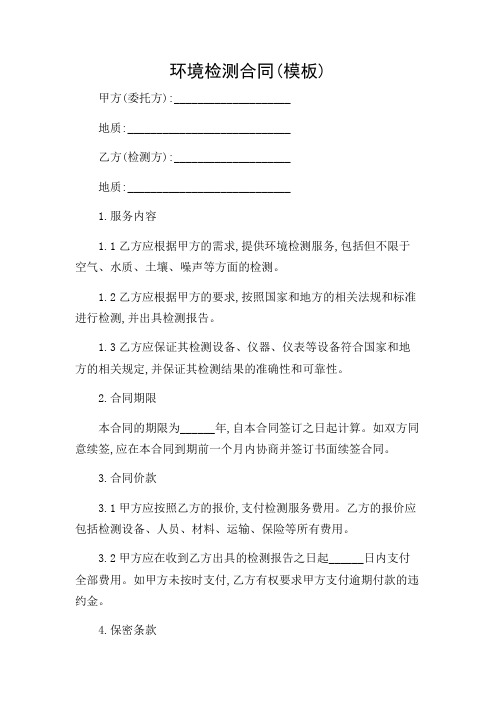 环境检测合同(模板)

甲方(委托方):____________________

地质:____________________________

乙方(检测方):____________________

地质:____________________________

1.服务内容

1.1 乙方应根据甲方的需求,提供环境检测服务,包括但不限于空气、水质、土壤、噪声等方面的检测。

1.2 乙方应根据甲方的要求,按照国家和地方的相关法规和标准进行检测,并出具检测报告。

1.3 乙方应保证其检测设备、仪器、仪表等设备符合国家和地方的相关规定,并保证其检测结果的准确性和可靠性。

2.合同期限

本合同的期限为______年,自本合同签订之日起计算。如双方同意续签,应在本合同到期前一个月内协商并签订书面续签合同。

3.合同价款

3.1 甲方应按照乙方的报价,支付检测服务费用。乙方的报价应包括检测设备、人员、材料、运输、保险等所有费用。

3.2 甲方应在收到乙方出具的检测报告之日起______日内支付全部费用。如甲方未按时支付,乙方有权要求甲方支付逾期付款的违约金。

4.保密条款